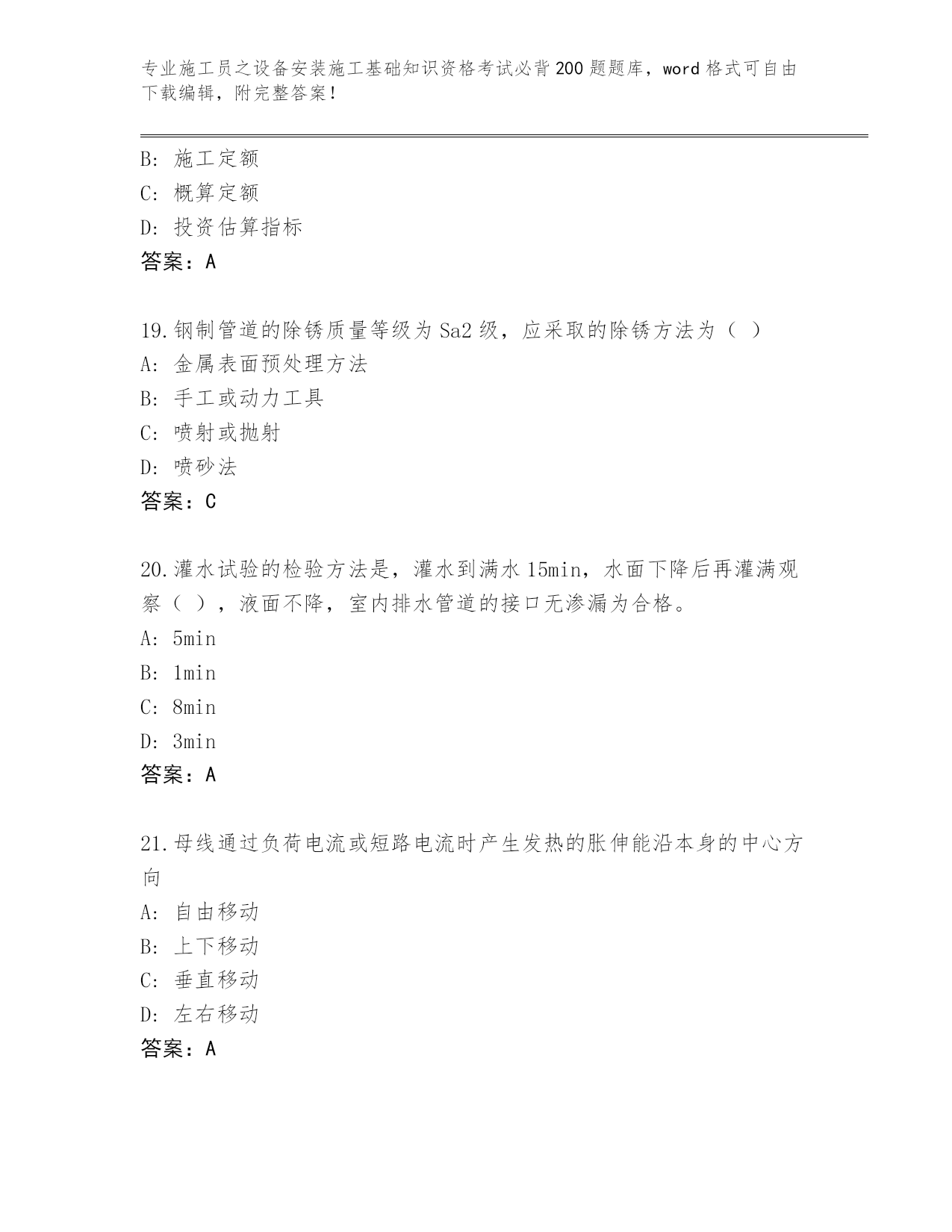 专业施工员之设备安装施工基础知识资格考试必背200题题库，word格式可自由下载编辑，附完整答案！

B: 施工定额
C: 概算定额
D: 投资估算指标
答案：A

19.钢制管道的除锈质量等级为Sa2级，应采取的除锈方法为（ ）
A: 金属表面预处理方法
B: 手工或动力工具
C: 喷射或抛射
D: 喷砂法
答案：C

20.灌水试验的检验方法是，灌水到满水15min，水面下降后再灌满观察（ ），液面不降，室内排水管道的接口无渗漏为合格。
A: 5min
B: 1min
C: 8min
D: 3min
答案：A

21.母线通过负荷电流或短路电流时产生发热的胀伸能沿本身的中心方向
A: 自由移动
B: 上下移动
C: 垂直移动
D: 左右移动
答案：A